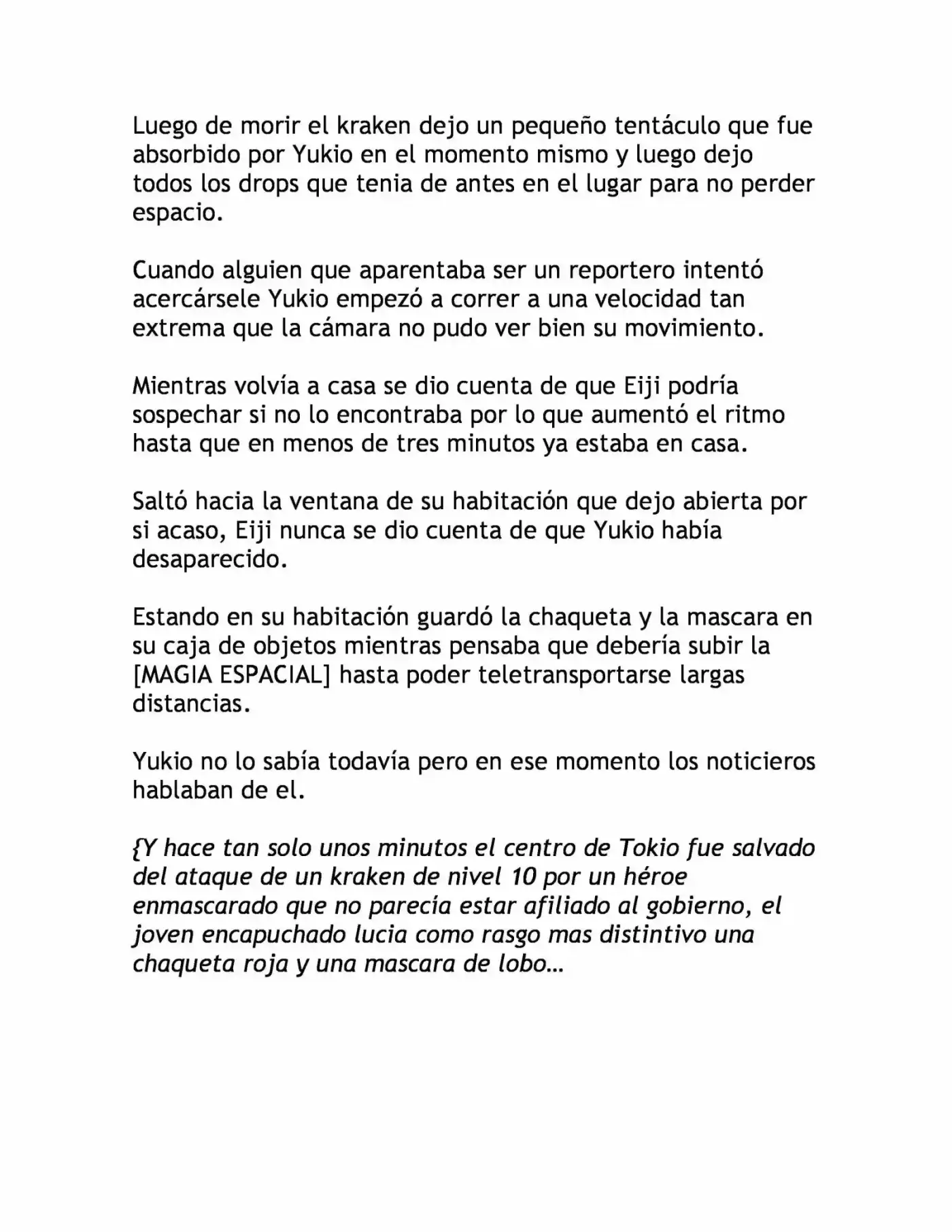 Luego de morir el kraken dejo un pequeño tentáculo que fue absorbido por Yukio en el momento mismo y luego dejo todos los drops que tenia de antes en el lugar para no perder espacio.

Cuando alguien que aparentaba ser un reportero intentó acercársele Yukio empezó a correr a una velocidad tan extrema que la cámara no pudo ver bien su movimiento.

Mientras volvía a casa se dio cuenta de que Eiji podría sospechar si no lo encontraba por lo que aumentó el ritmo hasta que en menos de tres minutos ya estaba en casa.

Saltó hacia la ventana de su habitación que dejo abierta por si acaso, Eiji nunca se dio cuenta de que Yukio había desaparecido.

Estando en su habitación guardó la chaqueta y la mascara en su caja de objetos mientras pensaba que debería subir la [MAGIA ESPACIAL] hasta poder teletransportarse largas distancias.

Yukio no lo sabía todavía pero en ese momento los noticieros hablaban de el.

{Y hace tan solo unos minutos el centro de Tokio fue salvado del ataque de un kraken de nivel 10 por un héroe enmascarado que no parecía estar afiliado al gobierno, el joven encapuchado lucia como rasgo mas distintivo una chaqueta roja y una mascara de lobo…